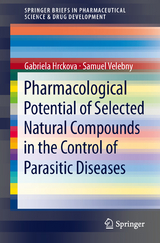 SPRINGER BRIEFS IN PHARMACEUTICAL SCIENCE & DRUG DEVELOPMENT

Gabriela Hrckova · Samuel Velebny

Pharmacological Potential of Selected Natural Compounds in the Control of Parasitic Diseases

Springer